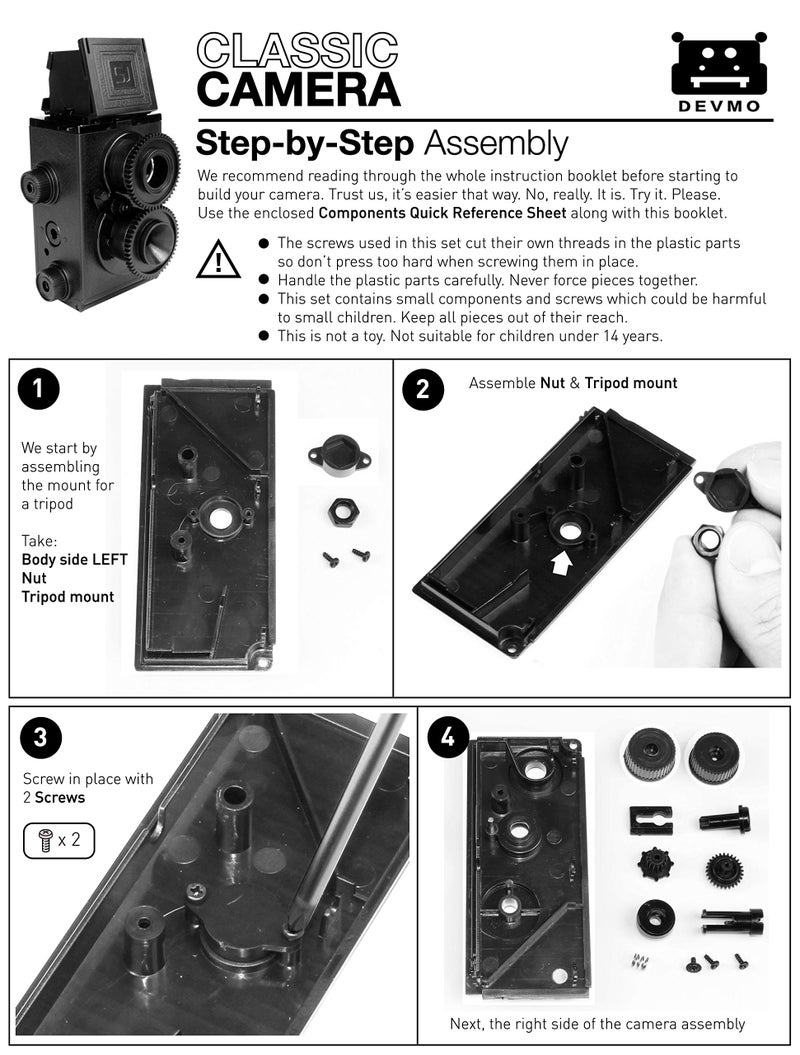 CLASSIC
CAMERA

DEVMO

Step-by-Step Assembly

We recommend reading through the whole instruction booklet before starting to build your camera. Trust us, it's easier that way. No, really. It is. Try it. Please. Use the enclosed Components Quick Reference Sheet along with this booklet.

• The screws used in this set cut their own threads in the plastic parts so don't press too hard when screwing them in place.
• Handle the plastic parts carefully. Never force pieces together.
• This set contains small components and screws which could be harmful to small children. Keep all pieces out of their reach.
• This is not a toy. Not suitable for children under 14 years.

1

We start by assembling the mount for a tripod

Take:
Body side LEFT
Nut
Tripod mount

2

Assemble Nut & Tripod mount

3

Screw in place with 2 Screws

x 2

4

Next, the right side of the camera assembly